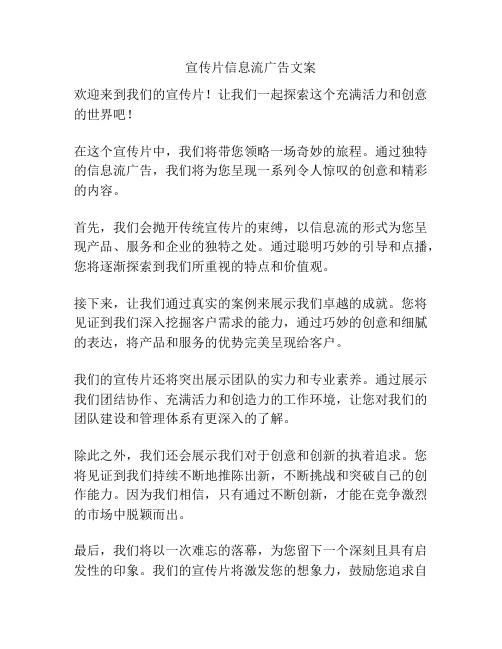 宣传片信息流广告文案

欢迎来到我们的宣传片！让我们一起探索这个充满活力和创意的世界吧！

在这个宣传片中，我们将带您领略一场奇妙的旅程。通过独特的信息流广告，我们将为您呈现一系列令人惊叹的创意和精彩的内容。

首先，我们会抛开传统宣传片的束缚，以信息流的形式为您呈现产品、服务和企业的独特之处。通过聪明巧妙的引导和点播，您将逐渐探索到我们所重视的特点和价值观。

接下来，让我们通过真实的案例来展示我们卓越的成就。您将见证到我们深入挖掘客户需求的能力，通过巧妙的创意和细腻的表达，将产品和服务的优势完美呈现给客户。

我们的宣传片还将突出展示团队的实力和专业素养。通过展示我们团结协作、充满活力和创造力的工作环境，让您对我们的团队建设和管理体系有更深入的了解。

除此之外，我们还会展示我们对于创意和创新的执着追求。您将见证到我们持续不断地推陈出新，不断挑战和突破自己的创作能力。因为我们相信，只有通过不断创新，才能在竞争激烈的市场中脱颖而出。

最后，我们将以一次难忘的落幕，为您留下一个深刻且具有启发性的印象。我们的宣传片将激发您的想象力，鼓励您追求自